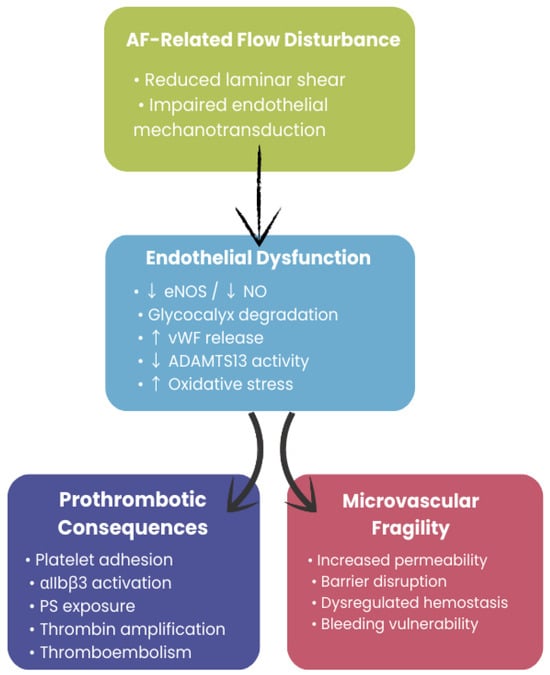 AF-Related Flow Disturbance

• Reduced laminar shear
• Impaired endothelial mechanotransduction

Endothelial Dysfunction

• ↓ eNOS / ↓ NO
• Glycocalyx degradation
• ↑ vWF release
• ↓ ADAMTS13 activity
• ↑ Oxidative stress

Prothrombotic Consequences

• Platelet adhesion
• αIIbβ3 activation
• PS exposure
• Thrombin amplification
• Thromboembolism

Microvascular Fragility

• Increased permeability
• Barrier disruption
• Dysregulated hemostasis
• Bleeding vulnerability